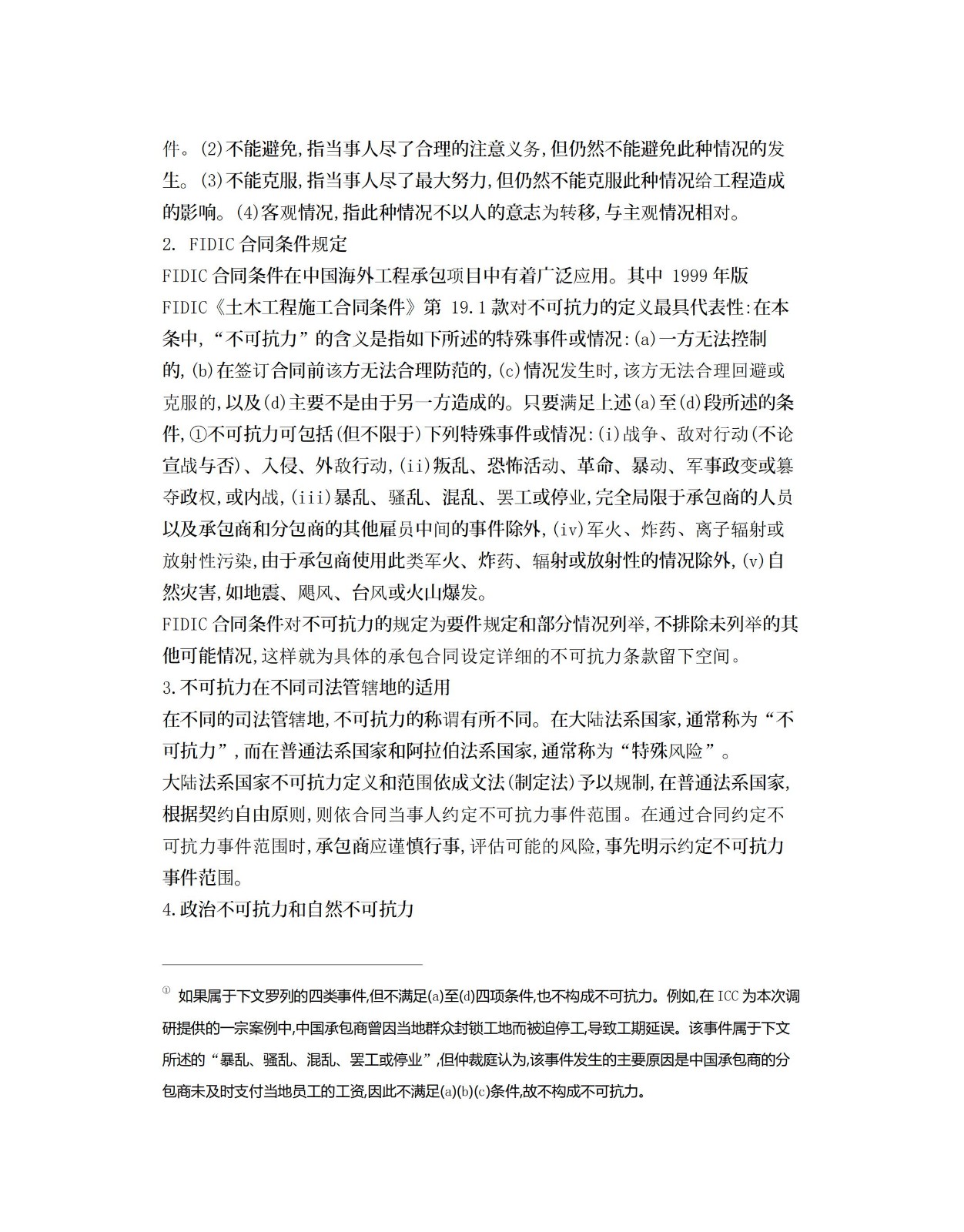 件。(2)不能避免,指当事人尽了合理的注意义务,但仍然不能避免此种情况的发生。(3)不能克服,指当事人尽了最大努力,但仍然不能克服此种情况给工程造成的影响。(4)客观情况,指此种情况不以人的意志为转移,与主观情况相对。

2. FIDIC 合同条件规定

FIDIC 合同条件在中国海外工程承包项目中有着广泛应用。其中 1999 年版 FIDIC《土木工程施工合同条件》第 19.1 款对不可抗力的定义最具代表性:在本条中,“不可抗力”的含义是指如下所述的特殊事件或情况:(a)一方无法控制的,(b)在签订合同前该方无法合理防范的,(c)情况发生时,该方无法合理回避或克服的,以及(d)主要不是由于另一方造成的。只要满足上述(a)至(d)段所述的条件,①不可抗力可包括(但不限于)下列特殊事件或情况:(i)战争、敌对行动(不论宣战与否)、入侵、外敌行动,(ii)叛乱、恐怖活动、革命、暴动、军事政变或篡夺政权,或内战,(iii)暴乱、骚乱、混乱、罢工或停业,完全局限于承包商的人员以及承包商和分包商的其他雇员中间的事件除外,(iv)军火、炸药、离子辐射或放射性污染,由于承包商使用此类军火、炸药、辐射或放射性的情况除外,(v)自然灾害,如地震、飓风、台风或火山爆发。

FIDIC 合同条件对不可抗力的规定为要件规定和部分情况列举,不排除未列举的其他可能情况,这样就为具体的承包合同设定详细的不可抗力条款留下空间。

3.不可抗力在不同司法管辖地的适用

在不同的司法管辖地,不可抗力的称谓有所不同。在大陆法系国家,通常称为“不可抗力”,而在普通法系国家和阿拉伯法系国家,通常称为“特殊风险”。

大陆法系国家不可抗力定义和范围依成文法(制定法)予以规制,在普通法系国家,根据契约自由原则,则依合同当事人约定不可抗力事件范围。在通过合同约定不可抗力事件范围时,承包商应谨慎行事,评估可能的风险,事先明示约定不可抗力事件范围。

4.政治不可抗力和自然不可抗力

① 如果属于下文罗列的四类事件,但不满足(a)至(d)四项条件,也不构成不可抗力。例如,在 ICC 为本次调研提供的一宗案例中,中国承包商曾因当地群众封锁工地而被迫停工,导致工期延误。该事件属于下文所述的“暴乱、骚乱、混乱、罢工或停业”,但仲裁庭认为,该事件发生的主要原因是中国承包商的分包商未及时支付当地员工的工资,因此不满足(a)(b)(c)条件,故不构成不可抗力。